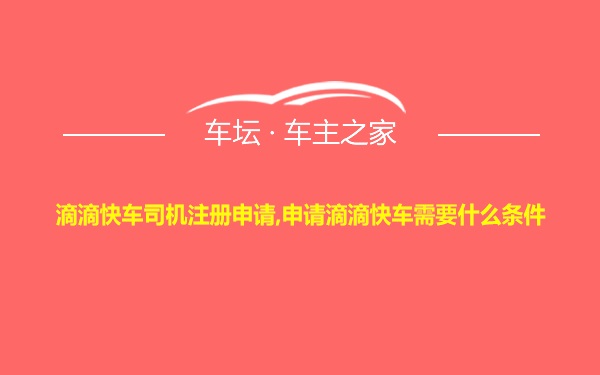 车坛 · 车主之家

滴滴快车司机注册申请,申请滴滴快车需要什么条件